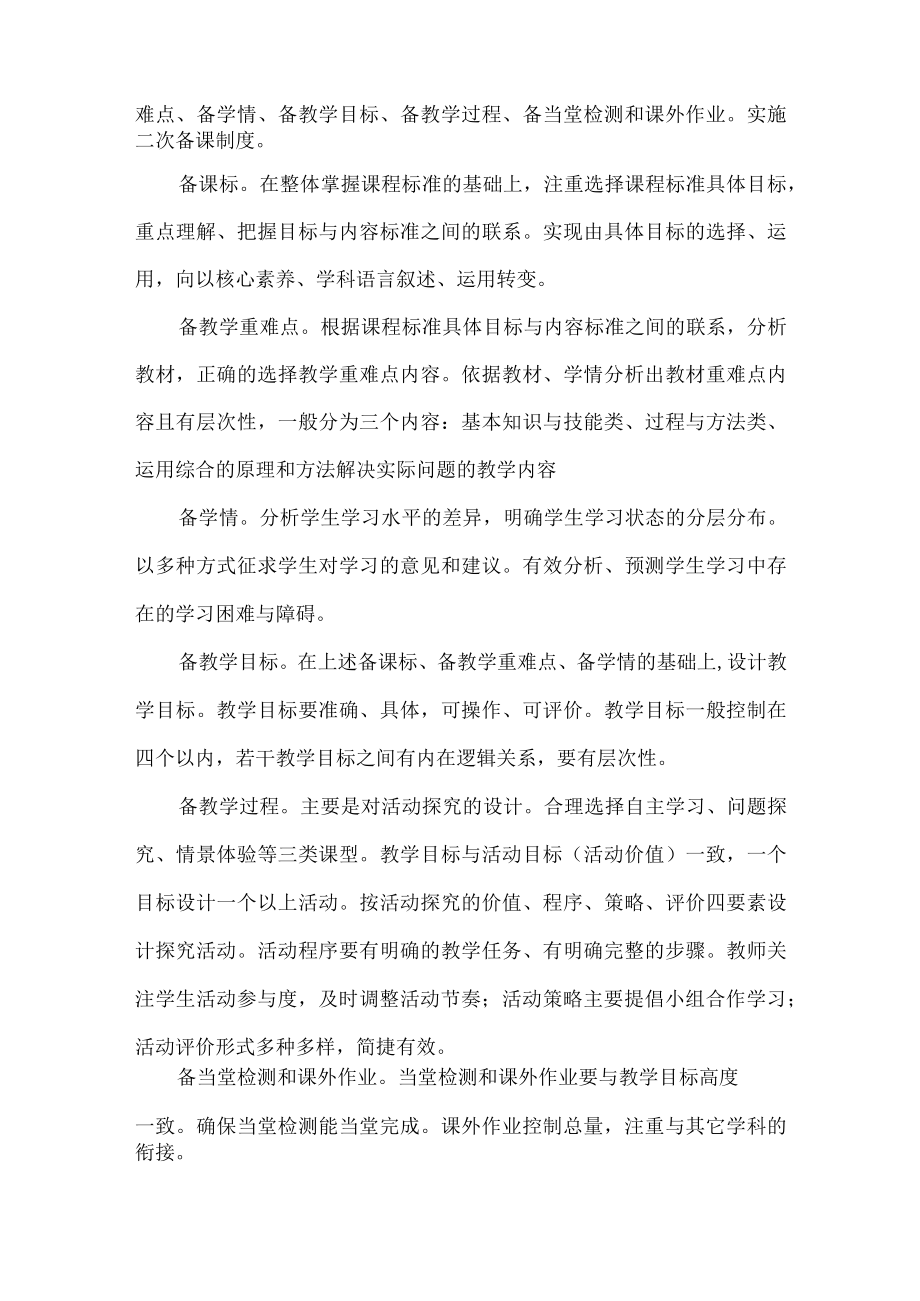 难点、备学情、备教学目标、备教学过程、备当堂检测和课外作业。实施二次备课制度。

备课标。在整体掌握课程标准的基础上，注重选择课程标准具体目标，重点理解、把握目标与内容标准之间的联系。实现由具体目标的选择、运用，向以核心素养、学科语言叙述、运用转变。

备教学重难点。根据课程标准具体目标与内容标准之间的联系，分析教材，正确的选择教学重难点内容。依据教材、学情分析出教材重难点内容且有层次性，一般分为三个内容：基本知识与技能类、过程与方法类、运用综合的原理和方法解决实际问题的教学内容

备学情。分析学生学习水平的差异，明确学生学习状态的分层分布。以多种方式征求学生对学习的意见和建议。有效分析、预测学生学习中存在的学习困难与障碍。

备教学目标。在上述备课标、备教学重难点、备学情的基础上,设计教学目标。教学目标要准确、具体，可操作、可评价。教学目标一般控制在四个以内，若干教学目标之间有内在逻辑关系，要有层次性。

备教学过程。主要是对活动探究的设计。合理选择自主学习、问题探究、情景体验等三类课型。教学目标与活动目标（活动价值）一致，一个目标设计一个以上活动。按活动探究的价值、程序、策略、评价四要素设计探究活动。活动程序要有明确的教学任务、有明确完整的步骤。教师关注学生活动参与度，及时调整活动节奏；活动策略主要提倡小组合作学习；活动评价形式多种多样，简捷有效。

备当堂检测和课外作业。当堂检测和课外作业要与教学目标高度一致。确保当堂检测能当堂完成。课外作业控制总量，注重与其它学科的衔接。